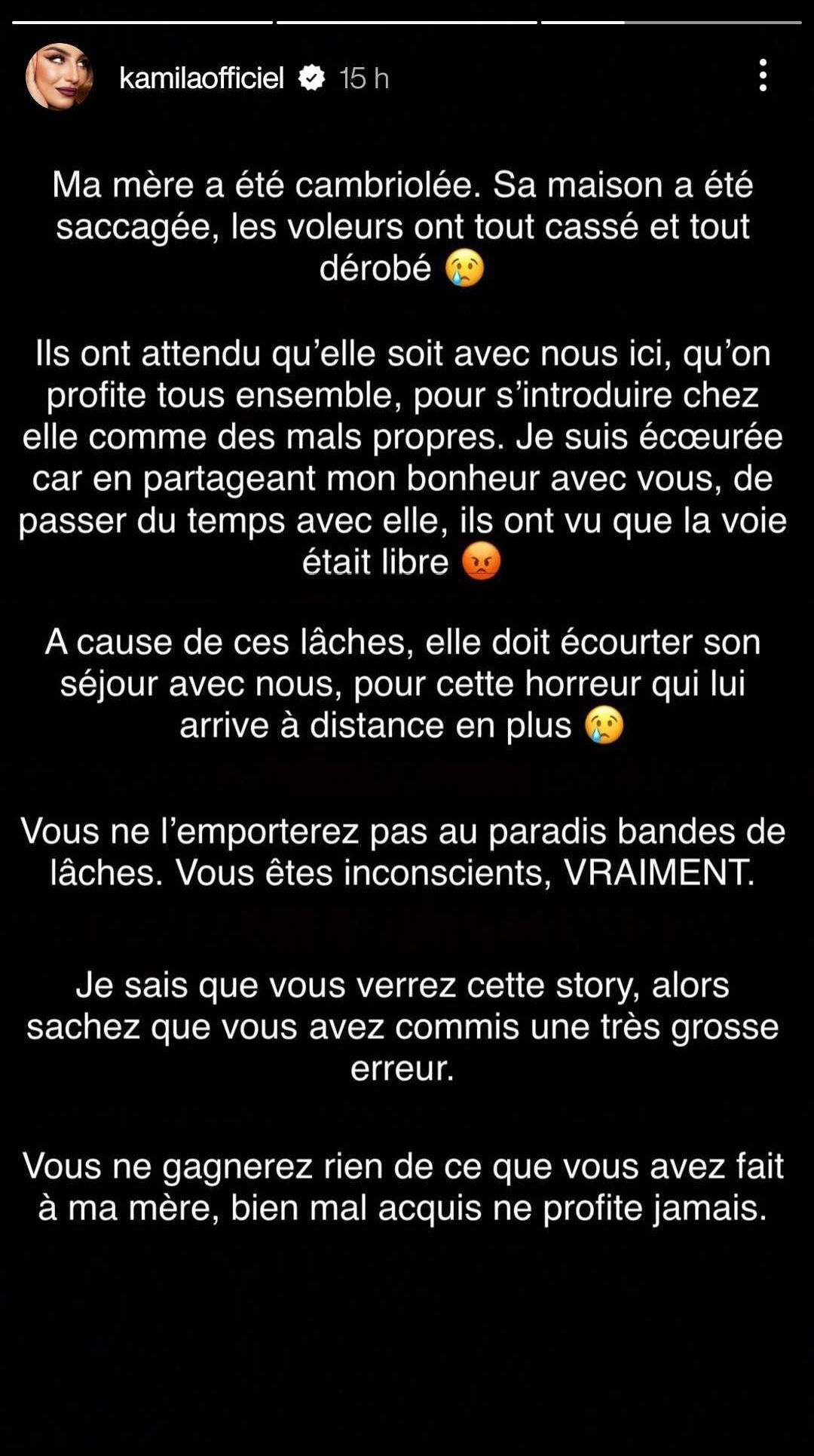 kamilaofficiel 15 h

Ma mère a été cambriolée. Sa maison a été saccagée, les voleurs ont tout cassé et tout dérobé 😢

Ils ont attendu qu'elle soit avec nous ici, qu'on profite tous ensemble, pour s'introduire chez elle comme des mals propres. Je suis écœurée car en partageant mon bonheur avec vous, de passer du temps avec elle, ils ont vu que la voie était libre 😡

A cause de ces lâches, elle doit écourter son séjour avec nous, pour cette horreur qui lui arrive à distance en plus 😢

Vous ne l'emporterez pas au paradis bandes de lâches. Vous êtes inconscients, VRAIMENT.

Je sais que vous verrez cette story, alors sachez que vous avez commis une très grosse erreur.

Vous ne gagnerez rien de ce que vous avez fait à ma mère, bien mal acquis ne profite jamais.